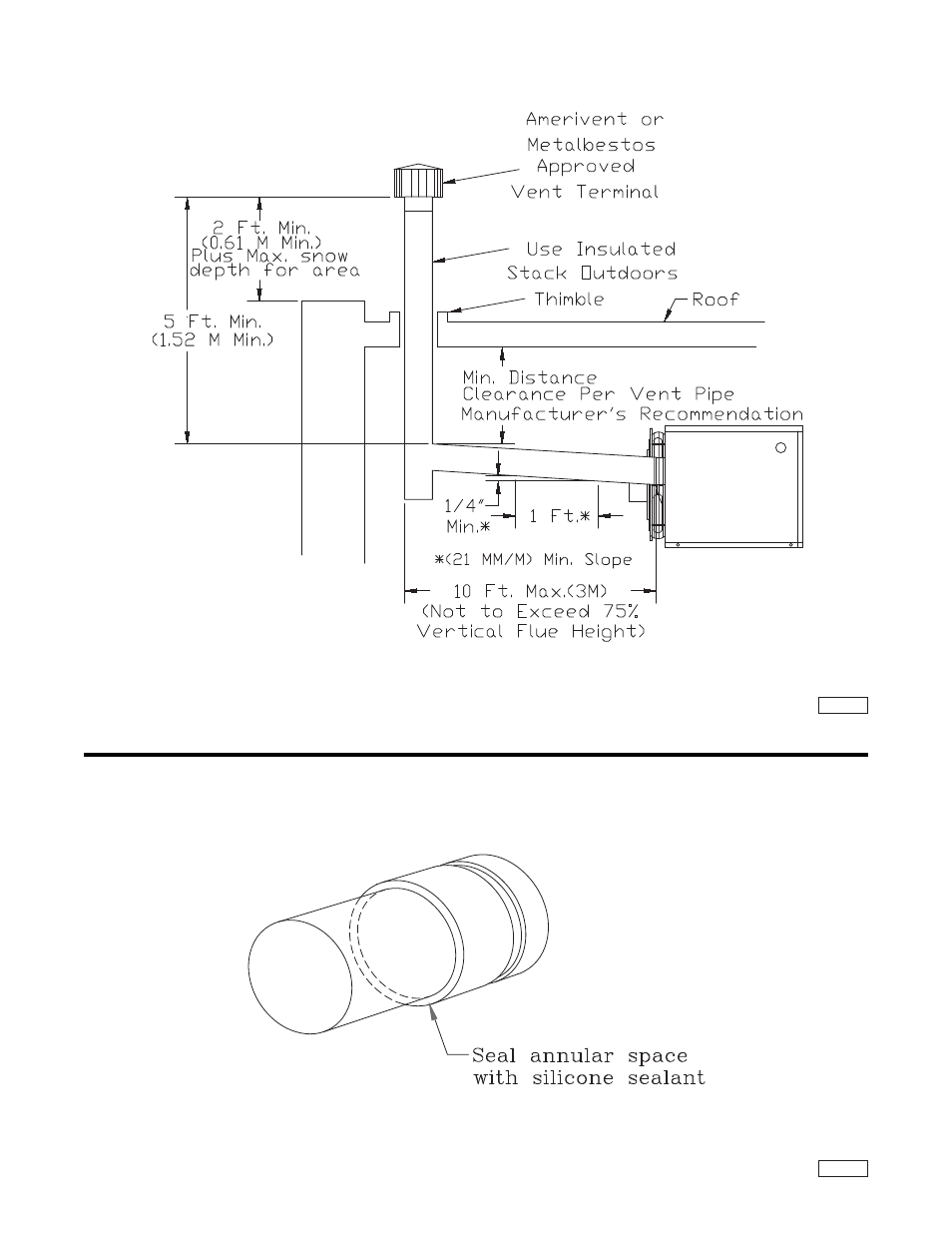 Amerivent or Metalbestos Approved Vent Terminal

2 Ft. Min. (0.61 M Min.) Plus Max. snow depth for area

Use Insulated Stack Outdoors

Thimble

Roof

5 Ft. Min. (1.52 M Min.)

Min. Distance Clearance Per Vent Pipe Manufacturer's Recommendation

1/4" Min.*

1 Ft.*

*(21 MM/M) Min. Slope

10 Ft. Max.(3M) (Not to Exceed 75% Vertical Flue Height)

Seal annular space with silicone sealant